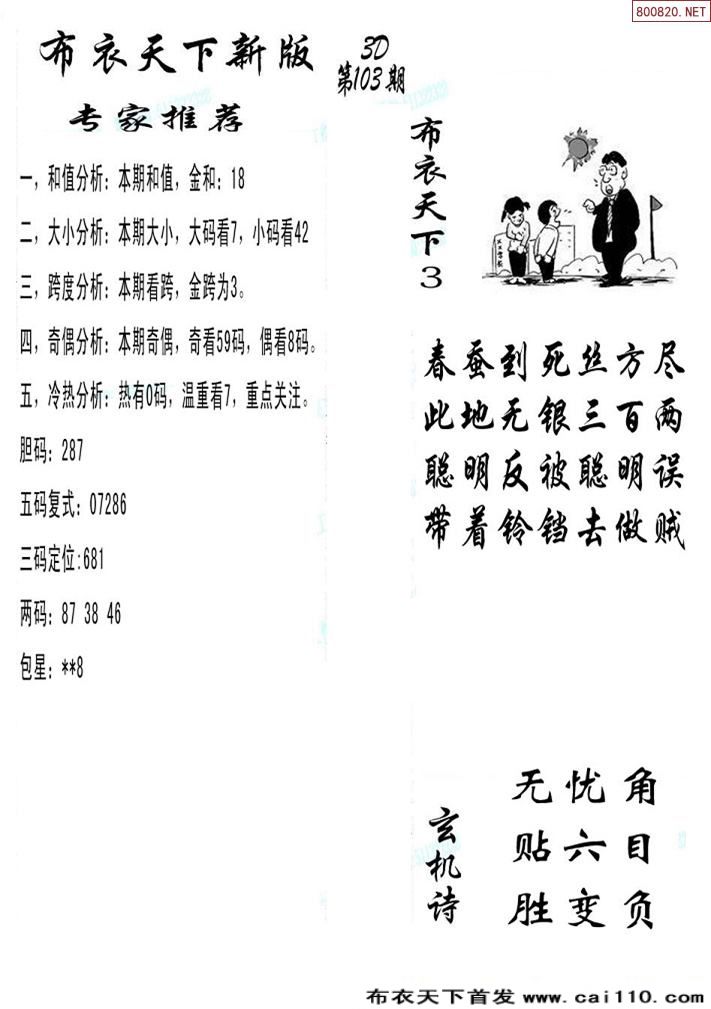 800820.NET

布衣天下新版

3D
第103期

专家推荐

一，和值分析：本期和值，金和：18

二，大小分析：本期大小，大码看7，小码看42

三，跨度分析：本期看跨，金跨为3。

四，奇偶分析：本期奇偶，奇看59码，偶看8码。

五，冷热分析：热有0码，温重看7，重点关注。

胆码：287

五码复式：07286

三码定位：681

两码：87 38 46

包星：**8

布衣天下3

春蚕到死丝方尽
此地无银三百两
聪明反被聪明误
带着铃铛去做贼

玄机诗

无忧角
贴六目
胜变负

布衣天下首发 www.cai110.com